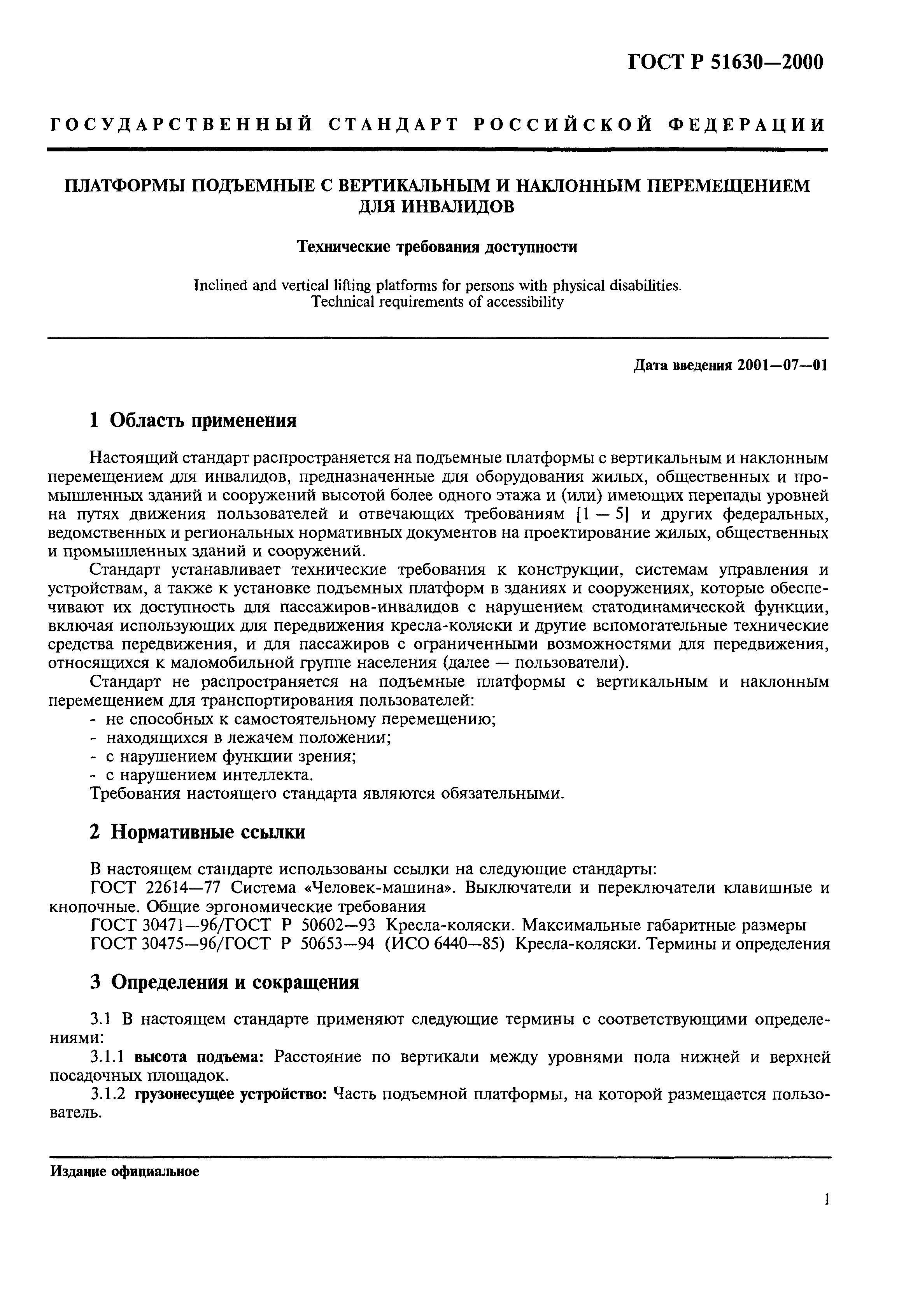 ГОСТ Р 51630—2000

ГОСУДАРСТВЕННЫЙ СТАНДАРТ РОССИЙСКОЙ ФЕДЕРАЦИИ

ПЛАТФОРМЫ ПОДЪЕМНЫЕ С ВЕРТИКАЛЬНЫМ И НАКЛОННЫМ ПЕРЕМЕЩЕНИЕМ ДЛЯ ИНВАЛИДОВ

Технические требования доступности

Inclined and vertical lifting platforms for persons with physical disabilities. Technical requirements of accessibility

Дата введения 2001—07—01

1 Область применения

Настоящий стандарт распространяется на подъемные платформы с вертикальным и наклонным перемещением для инвалидов, предназначенные для оборудования жилых, общественных и промышленных зданий и сооружений высотой более одного этажа и (или) имеющих перепады уровней на путях движения пользователей и отвечающих требованиям [1 — 5] и других федеральных, ведомственных и региональных нормативных документов на проектирование жилых, общественных и промышленных зданий и сооружений.

Стандарт устанавливает технические требования к конструкции, системам управления и устройствам, а также к установке подъемных платформ в зданиях и сооружениях, которые обеспечивают их доступность для пассажиров-инвалидов с нарушением статодинамической функции, включая использующих для передвижения кресла-коляски и другие вспомогательные технические средства передвижения, и для пассажиров с ограниченными возможностями для передвижения, относящихся к маломобильной группе населения (далее — пользователи).

Стандарт не распространяется на подъемные платформы с вертикальным и наклонным перемещением для транспортирования пользователей:
- не способных к самостоятельному перемещению;
- находящихся в лежачем положении;
- с нарушением функции зрения;
- с нарушением интеллекта.
Требования настоящего стандарта являются обязательными.

2 Нормативные ссылки

В настоящем стандарте использованы ссылки на следующие стандарты:
ГОСТ 22614—77 Система «Человек-машина». Выключатели и переключатели клавишные и кнопочные. Общие эргономические требования
ГОСТ 30471—96/ГОСТ Р 50602—93 Кресла-коляски. Максимальные габаритные размеры
ГОСТ 30475—96/ГОСТ Р 50653—94 (ИСО 6440—85) Кресла-коляски. Термины и определения

3 Определения и сокращения

3.1 В настоящем стандарте применяют следующие термины с соответствующими определениями:
3.1.1 высота подъема: Расстояние по вертикали между уровнями пола нижней и верхней посадочных площадок.
3.1.2 грузонесущее устройство: Часть подъемной платформы, на которой размещается пользователь.

Издание официальное

1